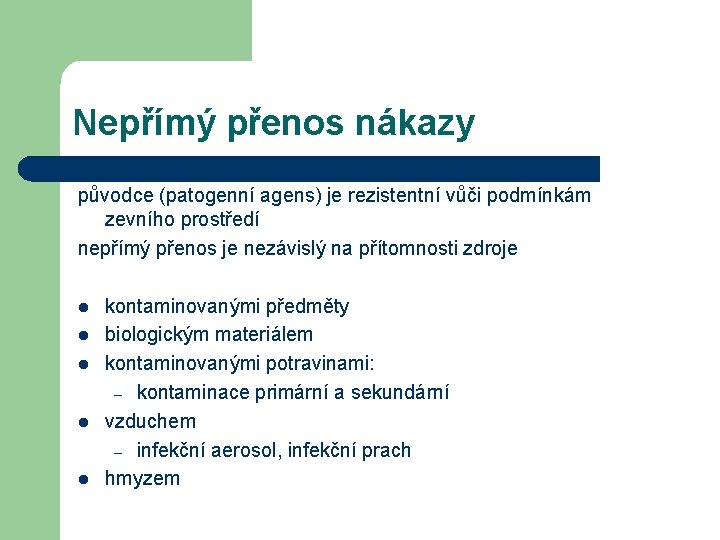 Nepřímý přenos nákazy

původce (patogenní agens) je rezistentní vůči podmínkám zevního prostředí

nepřímý přenos je nezávislý na přítomnosti zdroje

- kontaminovanými předměty
- biologickým materiálem
- kontaminovanými potravinami:
  – kontaminace primární a sekundární
- vzduchem
  – infekční aerosol, infekční prach
- hmyzem